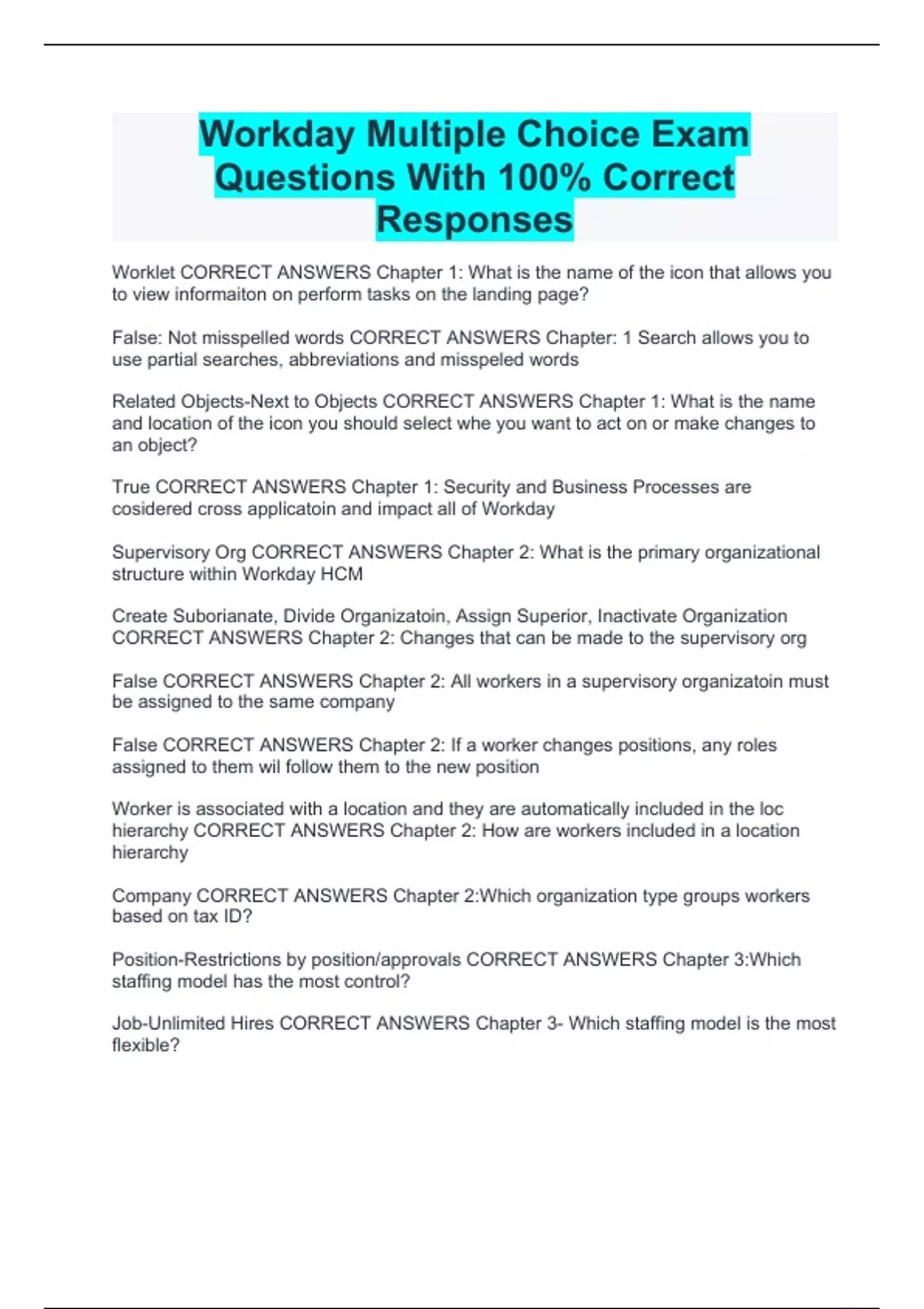 Workday Multiple Choice Exam Questions With 100% Correct Responses

Worklet CORRECT ANSWERS Chapter 1: What is the name of the icon that allows you to view informaiton on perform tasks on the landing page?

False: Not misspelled words CORRECT ANSWERS Chapter: 1 Search allows you to use partial searches, abbreviations and misspeled words

Related Objects-Next to Objects CORRECT ANSWERS Chapter 1: What is the name and location of the icon you should select whe you want to act on or make changes to an object?

True CORRECT ANSWERS Chapter 1: Security and Business Processes are cosidered cross applicatoin and impact all of Workday

Supervisory Org CORRECT ANSWERS Chapter 2: What is the primary organizational structure within Workday HCM

Create Suborianate, Divide Organizatoin, Assign Superior, Inactivate Organization CORRECT ANSWERS Chapter 2: Changes that can be made to the supervisory org

False CORRECT ANSWERS Chapter 2: All workers in a supervisory organizatoin must be assigned to the same company

False CORRECT ANSWERS Chapter 2: If a worker changes positions, any roles assigned to them wil follow them to the new position

Worker is associated with a location and they are automatically included in the loc hierarchy CORRECT ANSWERS Chapter 2: How are workers included in a location hierarchy

Company CORRECT ANSWERS Chapter 2:Which organization type groups workers based on tax ID?

Position-Restrictions by position/approvals CORRECT ANSWERS Chapter 3:Which staffing model has the most control?

Job-Unlimited Hires CORRECT ANSWERS Chapter 3- Which staffing model is the most flexible?